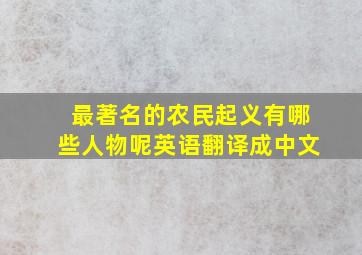 最著名的农民起义有哪些人物呢英语翻译成中文